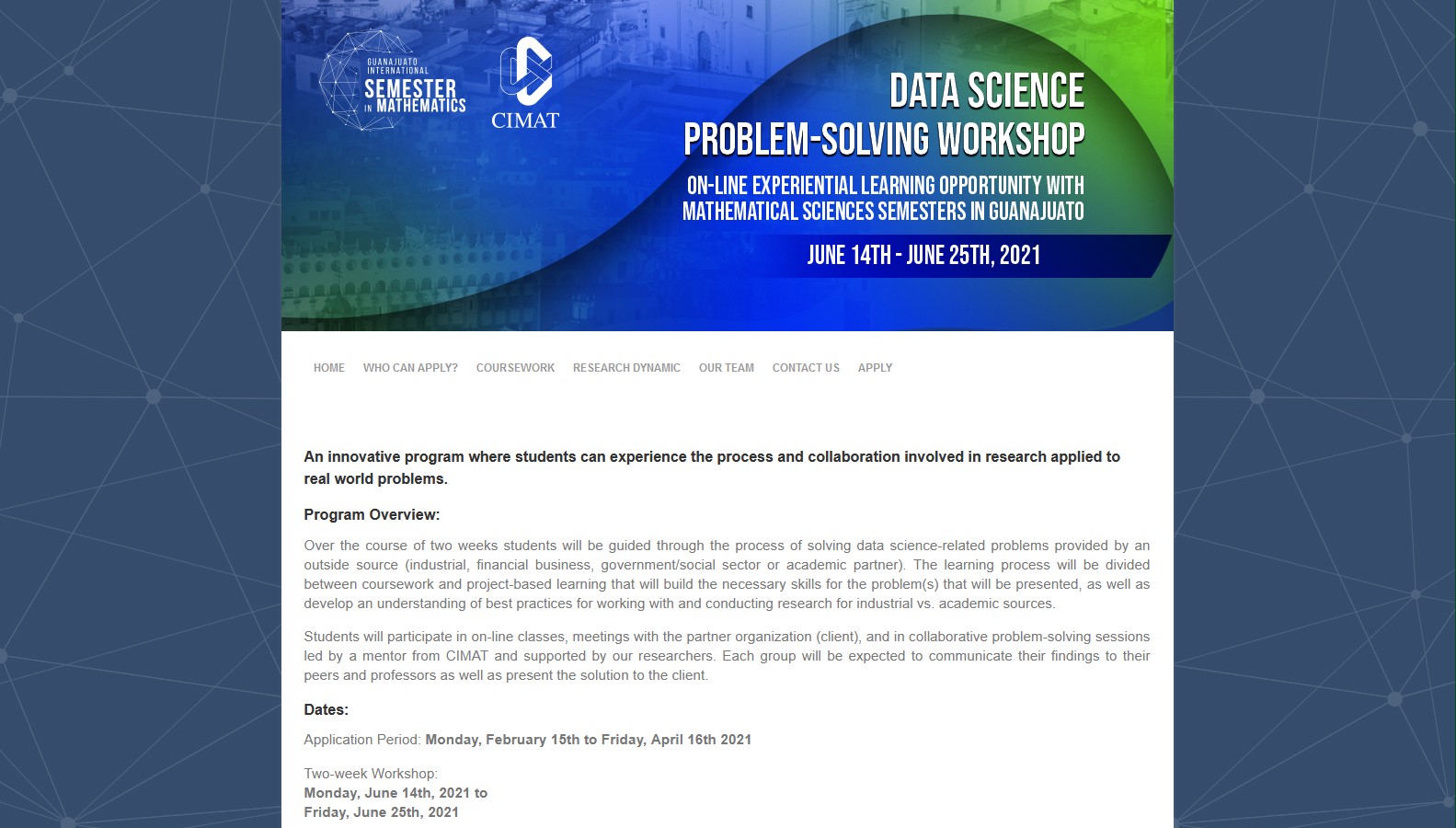 GUANAJUATO INTERNATIONAL SEMESTER IN MATHEMATICS

CIMAT

DATA SCIENCE PROBLEM-SOLVING WORKSHOP

ON-LINE EXPERIENTIAL LEARNING OPPORTUNITY WITH MATHEMATICAL SCIENCES SEMESTERS IN GUANAJUATO

JUNE 14TH - JUNE 25TH, 2021

HOME WHO CAN APPLY? COURSEWORK RESEARCH DYNAMIC OUR TEAM CONTACT US APPLY

An innovative program where students can experience the process and collaboration involved in research applied to real world problems.

Program Overview:

Over the course of two weeks students will be guided through the process of solving data science-related problems provided by an outside source (industrial, financial business, government/social sector or academic partner). The learning process will be divided between coursework and project-based learning that will build the necessary skills for the problem(s) that will be presented, as well as develop an understanding of best practices for working with and conducting research for industrial vs. academic sources.

Students will participate in on-line classes, meetings with the partner organization (client), and in collaborative problem-solving sessions led by a mentor from CIMAT and supported by our researchers. Each group will be expected to communicate their findings to their peers and professors as well as present the solution to the client.

Dates:

Application Period: Monday, February 15th to Friday, April 16th 2021

Two-week Workshop:
Monday, June 14th, 2021 to
Friday, June 25th, 2021